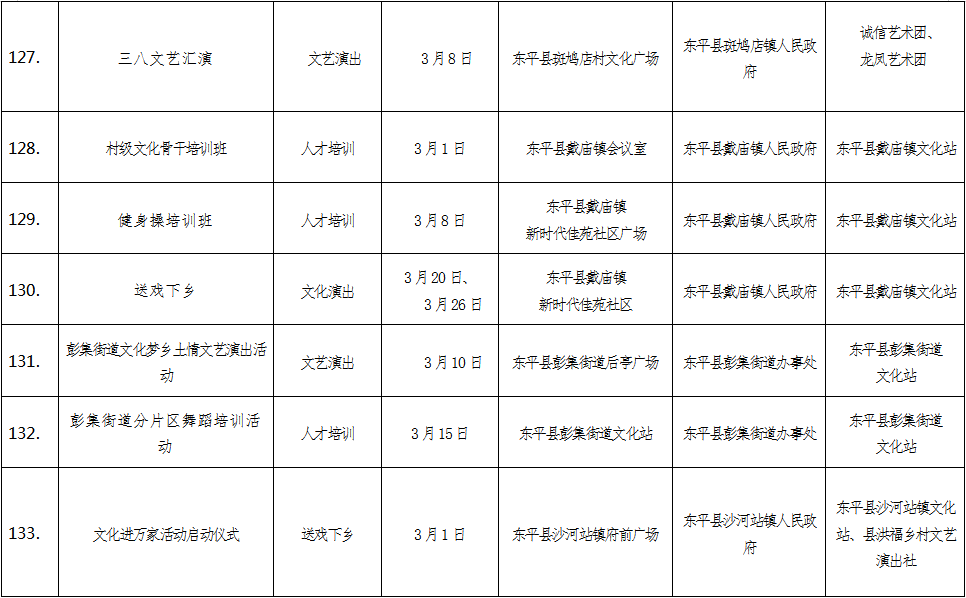 | 127. | 三八文艺汇演 | 文艺演出 | 3月8日 | 东平县斑鸠店村文化广场 | 东平县斑鸠店镇人民政府 | 诚信艺术团、龙凤艺术团 |
|---|---|---|---|---|---|---|
| 128. | 村级文化骨干培训班 | 人才培训 | 3月1日 | 东平县戴庙镇会议室 | 东平县戴庙镇人民政府 | 东平县戴庙镇文化站 |
| 129. | 健身操培训班 | 人才培训 | 3月8日 | 东平县戴庙镇新时代佳苑社区广场 | 东平县戴庙镇人民政府 | 东平县戴庙镇文化站 |
| 130. | 送戏下乡 | 文化演出 | 3月20日、3月26日 | 东平县戴庙镇新时代佳苑社区 | 东平县戴庙镇人民政府 | 东平县戴庙镇文化站 |
| 131. | 彭集街道文化梦乡土情文艺演出活动 | 文艺演出 | 3月10日 | 东平县彭集街道后亭广场 | 东平县彭集街道办事处 | 东平县彭集街道文化站 |
| 132. | 彭集街道分片区舞蹈培训活动 | 人才培训 | 3月15日 | 东平县彭集街道文化站 | 东平县彭集街道办事处 | 东平县彭集街道文化站 |
| 133. | 文化进万家活动启动仪式 | 送戏下乡 | 3月1日 | 东平县沙河站镇府前广场 | 东平县沙河站镇人民政府 | 东平县沙河站镇文化站、县洪福乡村文艺演出社 |